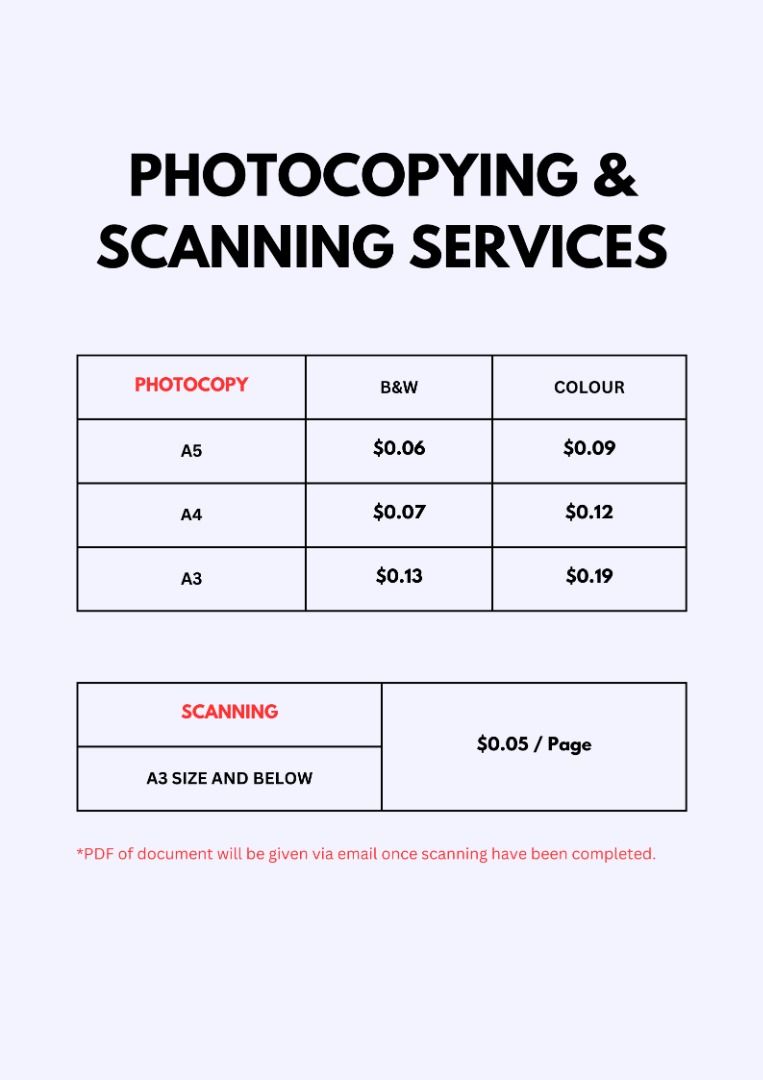 PHOTOCOPYING & SCANNING SERVICES

| PHOTOCOPY | B&W | COLOUR |
|---|---|---|
| A5 | \$0.06 | \$0.09 |
| A4 | \$0.07 | \$0.12 |
| A3 | \$0.13 | \$0.19 |

| SCANNING | \$0.05 / Page |
|---|---|
| A3 SIZE AND BELOW | |

*PDF of document will be given via email once scanning have been completed.